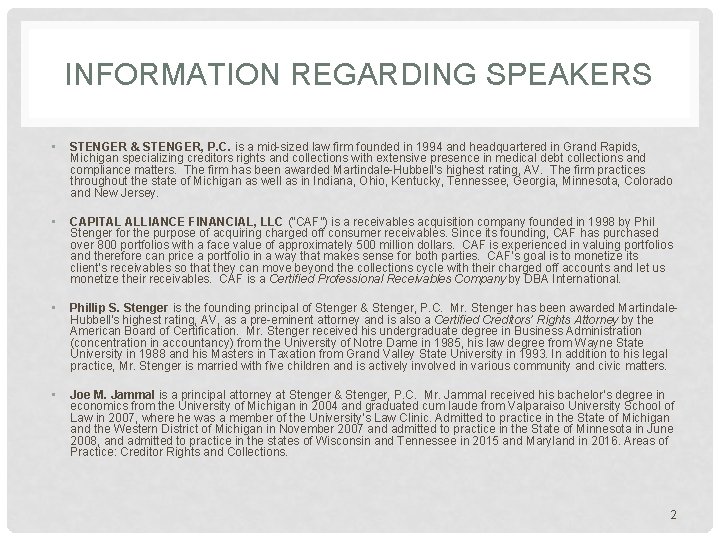 INFORMATION REGARDING SPEAKERS

▪ STENGER & STENGER, P.C. is a mid-sized law firm founded in 1994 and headquartered in Grand Rapids, Michigan specializing creditors rights and collections with extensive presence in medical debt collections and compliance matters. The firm has been awarded Martindale-Hubbell's highest rating, AV. The firm practices throughout the state of Michigan as well as in Indiana, Ohio, Kentucky, Tennessee, Georgia, Minnesota, Colorado and New Jersey.

▪ CAPITAL ALLIANCE FINANCIAL, LLC ("CAF") is a receivables acquisition company founded in 1998 by Phil Stenger for the purpose of acquiring charged off consumer receivables. Since its founding, CAF has purchased over 800 portfolios with a face value of approximately 500 million dollars. CAF is experienced in valuing portfolios and therefore can price a portfolio in a way that makes sense for both parties. CAF's goal is to monetize its client's receivables so that they can move beyond the collections cycle with their charged off accounts and let us monetize their receivables. CAF is a Certified Professional Receivables Company by DBA International.

▪ Phillip S. Stenger is the founding principal of Stenger & Stenger, P.C. Mr. Stenger has been awarded Martindale-Hubbell's highest rating, AV, as a pre-eminent attorney and is also a Certified Creditors' Rights Attorney by the American Board of Certification. Mr. Stenger received his undergraduate degree in Business Administration (concentration in accountancy) from the University of Notre Dame in 1985, his law degree from Wayne State University in 1988 and his Masters in Taxation from Grand Valley State University in 1993. In addition to his legal practice, Mr. Stenger is married with five children and is actively involved in various community and civic matters.

▪ Joe M. Jammal is a principal attorney at Stenger & Stenger, P.C. Mr. Jammal received his bachelor's degree in economics from the University of Michigan in 2004 and graduated cum laude from Valparaiso University School of Law in 2007, where he was a member of the University's Law Clinic. Admitted to practice in the State of Michigan and the Western District of Michigan in November 2007 and admitted to practice in the State of Minnesota in June 2008, and admitted to practice in the states of Wisconsin and Tennessee in 2015 and Maryland in 2016. Areas of Practice: Creditor Rights and Collections.

2